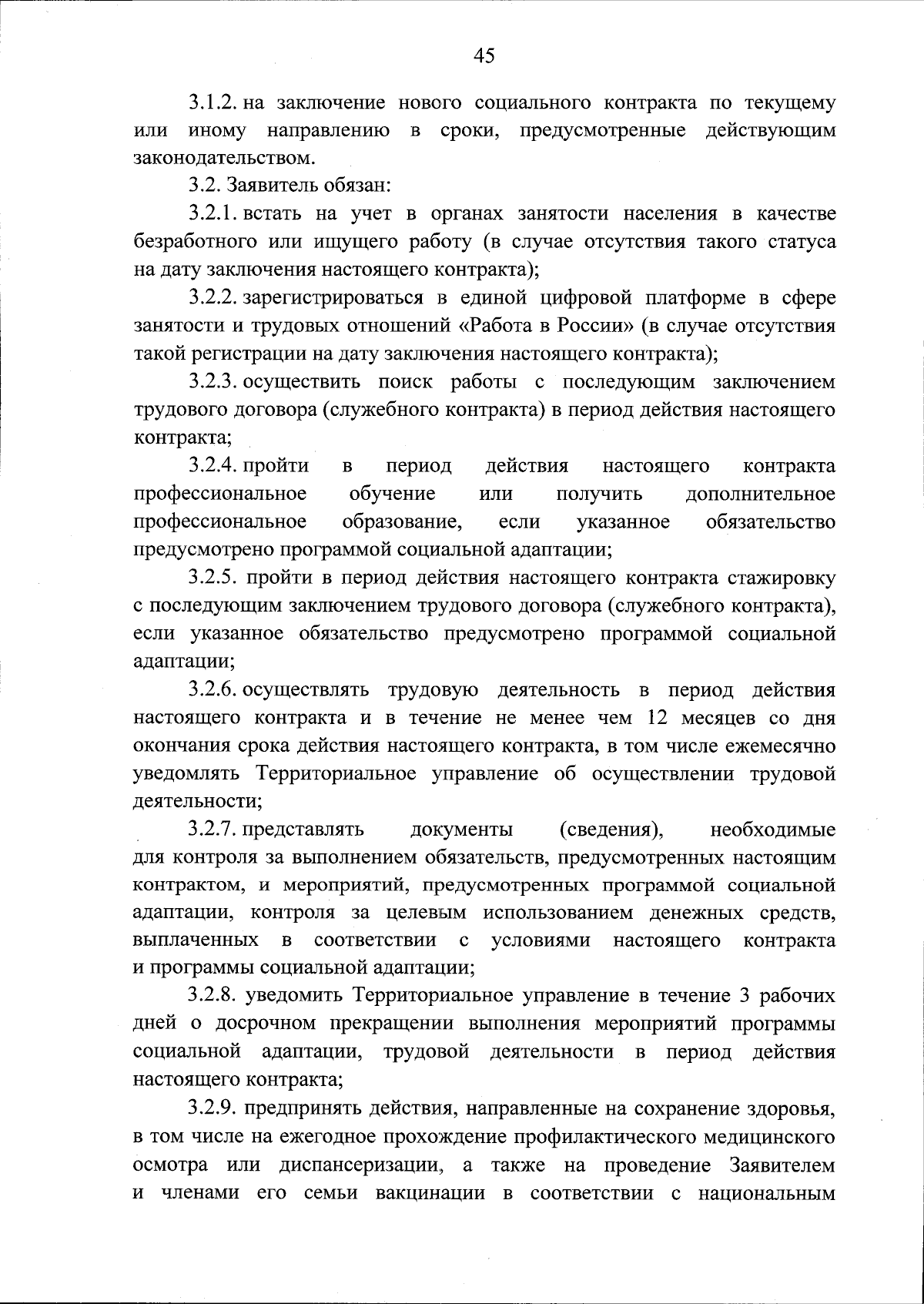 45

3.1.2. на заключение нового социального контракта по текущему или иному направлению в сроки, предусмотренные действующим законодательством.

3.2. Заявитель обязан:

3.2.1. встать на учет в органах занятости населения в качестве безработного или ищущего работу (в случае отсутствия такого статуса на дату заключения настоящего контракта);

3.2.2. зарегистрироваться в единой цифровой платформе в сфере занятости и трудовых отношений «Работа в России» (в случае отсутствия такой регистрации на дату заключения настоящего контракта);

3.2.3. осуществить поиск работы с последующим заключением трудового договора (служебного контракта) в период действия настоящего контракта;

3.2.4. пройти в период действия настоящего контракта профессиональное обучение или получить дополнительное профессиональное образование, если указанное обязательство предусмотрено программой социальной адаптации;

3.2.5. пройти в период действия настоящего контракта стажировку с последующим заключением трудового договора (служебного контракта), если указанное обязательство предусмотрено программой социальной адаптации;

3.2.6. осуществлять трудовую деятельность в период действия настоящего контракта и в течение не менее чем 12 месяцев со дня окончания срока действия настоящего контракта, в том числе ежемесячно уведомлять Территориальное управление об осуществлении трудовой деятельности;

3.2.7. представлять документы (сведения), необходимые для контроля за выполнением обязательств, предусмотренных настоящим контрактом, и мероприятий, предусмотренных программой социальной адаптации, контроля за целевым использованием денежных средств, выплаченных в соответствии с условиями настоящего контракта и программы социальной адаптации;

3.2.8. уведомить Территориальное управление в течение 3 рабочих дней о досрочном прекращении выполнения мероприятий программы социальной адаптации, трудовой деятельности в период действия настоящего контракта;

3.2.9. предпринять действия, направленные на сохранение здоровья, в том числе на ежегодное прохождение профилактического медицинского осмотра или диспансеризации, а также на проведение Заявителем и членами его семьи вакцинации в соответствии с национальным